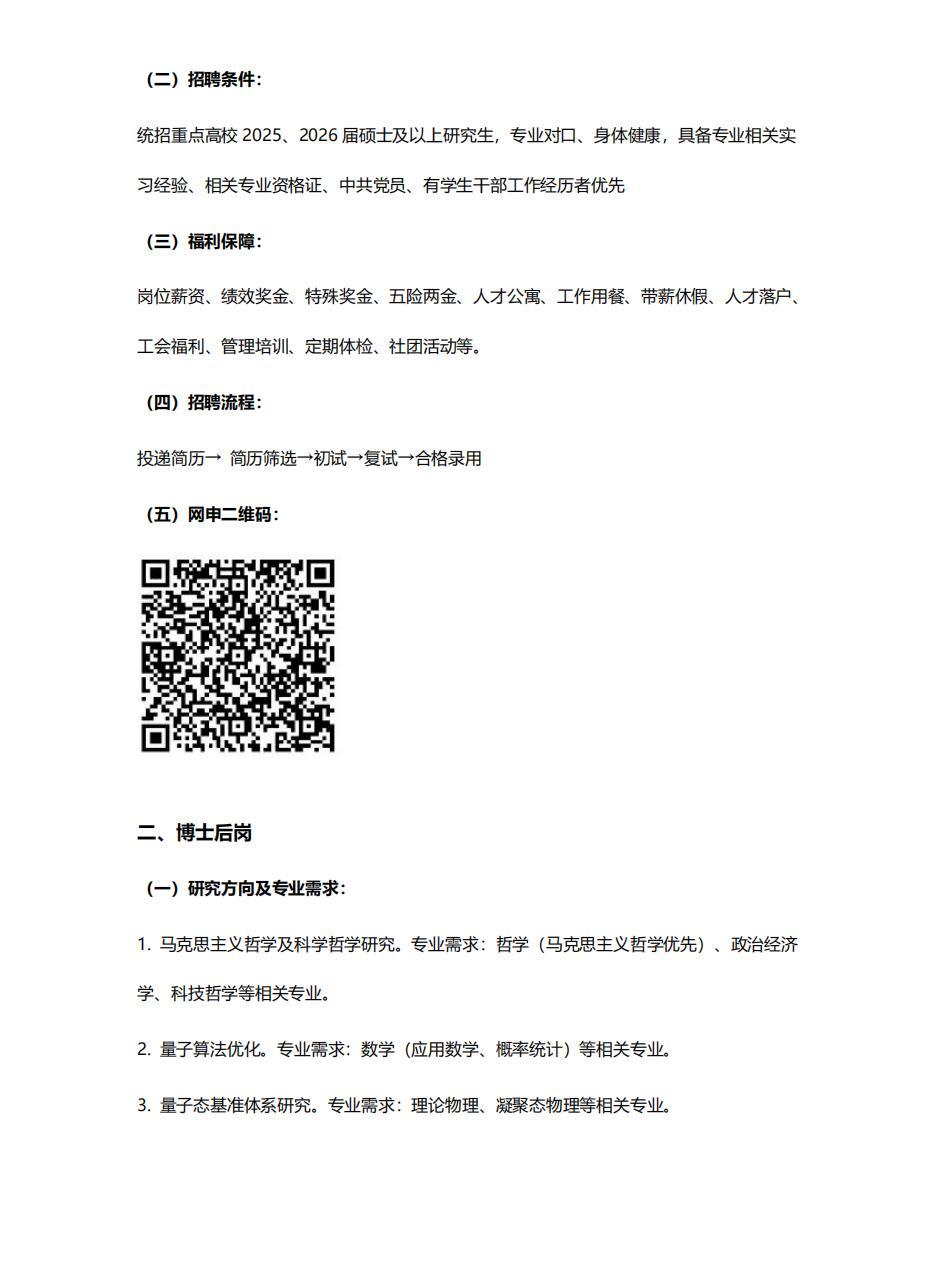 （二）招聘条件：

统招重点高校 2025、2026 届硕士及以上研究生，专业对口、身体健康，具备专业相关实习经验、相关专业资格证、中共党员、有学生干部工作经历者优先

（三）福利保障：

岗位薪资、绩效奖金、特殊奖金、五险两金、人才公寓、工作用餐、带薪休假、人才落户、工会福利、管理培训、定期体检、社团活动等。

（四）招聘流程：

投递简历→ 简历筛选→初试→复试→合格录用

（五）网申二维码：

二、博士后岗

（一）研究方向及专业需求：

1. 马克思主义哲学及科学哲学研究。专业需求：哲学（马克思主义哲学优先）、政治经济学、科技哲学等相关专业。

2. 量子算法优化。专业需求：数学（应用数学、概率统计）等相关专业。

3. 量子态基准体系研究。专业需求：理论物理、凝聚态物理等相关专业。